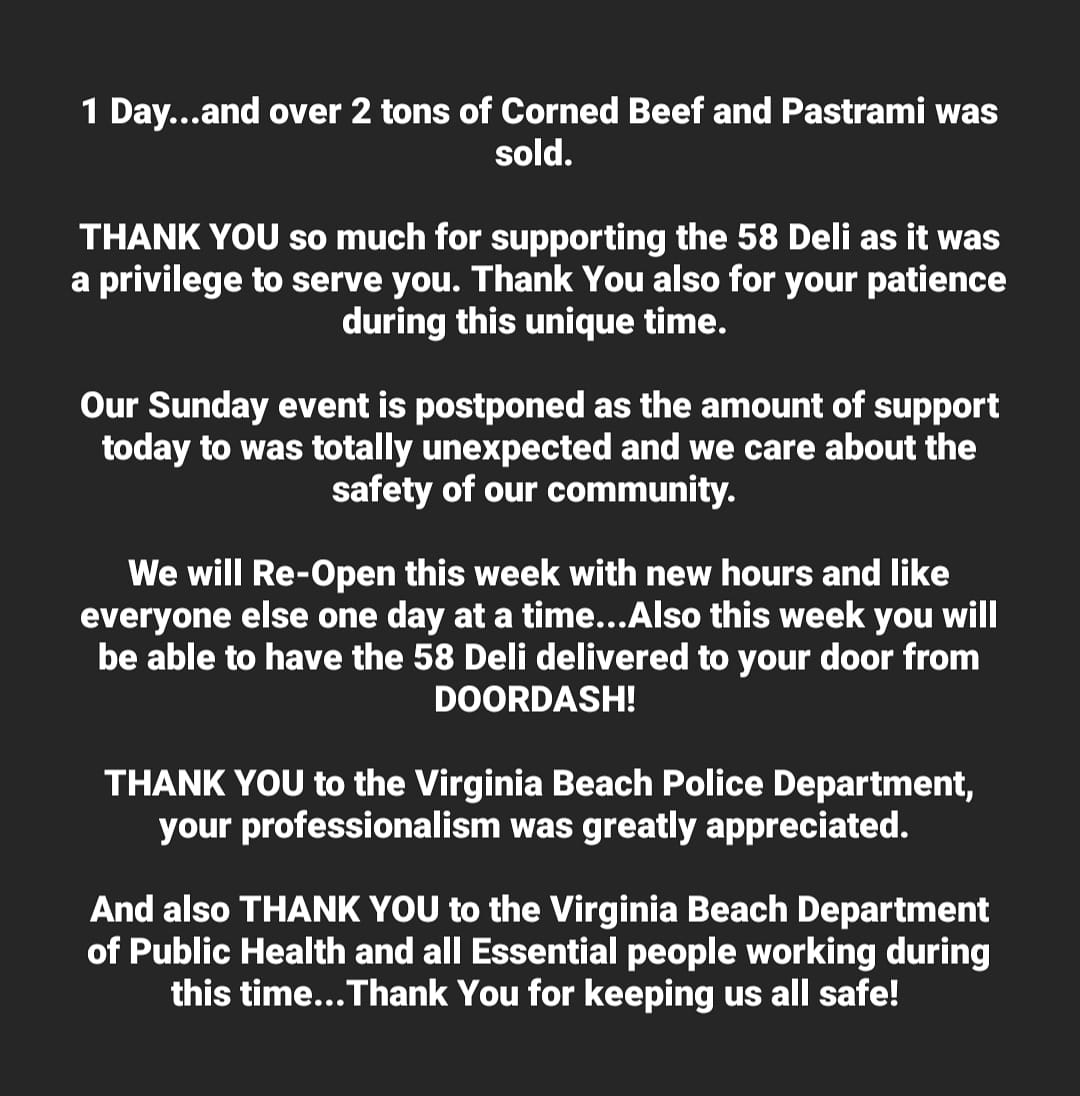 1 Day...and over 2 tons of Corned Beef and Pastrami was sold.

THANK YOU so much for supporting the 58 Deli as it was a privilege to serve you. Thank You also for your patience during this unique time.

Our Sunday event is postponed as the amount of support today to was totally unexpected and we care about the safety of our community.

We will Re-Open this week with new hours and like everyone else one day at a time...Also this week you will be able to have the 58 Deli delivered to your door from DOORDASH!

THANK YOU to the Virginia Beach Police Department, your professionalism was greatly appreciated.

And also THANK YOU to the Virginia Beach Department of Public Health and all Essential people working during this time...Thank You for keeping us all safe!